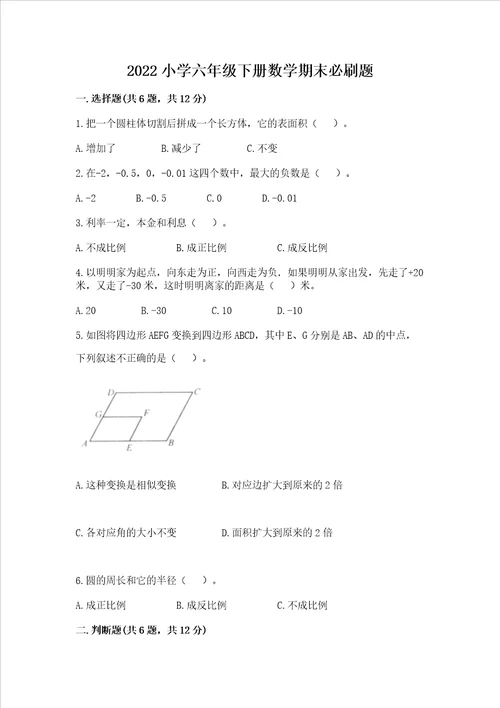 2022 小学六年级下册数学期末必刷题

一.选择题(共 6 题，共 12 分)

1.把一个圆柱体切割后拼成一个长方体，它的表面积（　）。

A.增加了　　B.减少了　　C.不变

2.在-2，-0.5，0，-0.01 这四个数中，最大的负数是（　）。

A.-2　　B.-0.5　　C.0　　D.-0.01

3.利率一定，本金和利息（　）。

A.不成比例　　B.成正比例　　C.成反比例

4.以明明家为起点，向东走为正，向西走为负，如果明明从家出发，先走了+20 米，又走了-30 米，这时明明离家的距离是（　）米。

A.20　　B.-30　　C.10　　D.-10

5.如图将四边形 AEFG 变换到四边形 ABCD，其中 E、G 分别是 AB、AD 的中点，下列叙述不正确的是（　）。

D C G F A E B

A.这种变换是相似变换　　B.对应边扩大到原来的 2 倍

C.各对应角的大小不变　　D.面积扩大到原来的 2 倍

6.圆的周长和它的半径（　）。

A.成正比例　　B.成反比例　　C.不成比例

二.判断题(共 6 题，共 12 分)